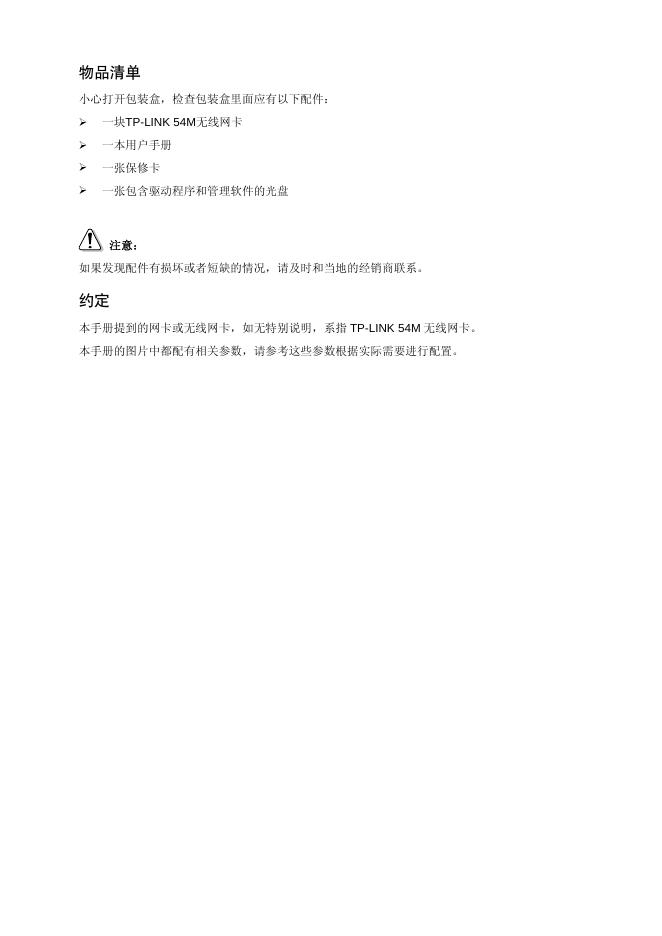 物品清单

小心打开包装盒，检查包装盒里面应有以下配件：

➢ 一块TP-LINK 54M无线网卡

➢ 一本用户手册

➢ 一张保修卡

➢ 一张包含驱动程序和管理软件的光盘

注意：

如果发现配件有损坏或者短缺的情况，请及时和当地的经销商联系。

约定

本手册提到的网卡或无线网卡，如无特别说明，系指 TP-LINK 54M 无线网卡。

本手册的图片中都配有相关参数，请参考这些参数根据实际需要进行配置。